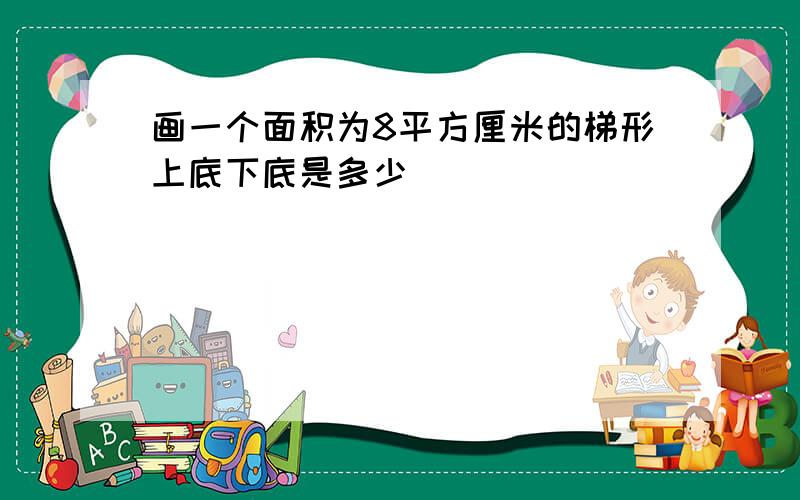 画一个面积为8平方厘米的梯形上底下底是多少

ABC